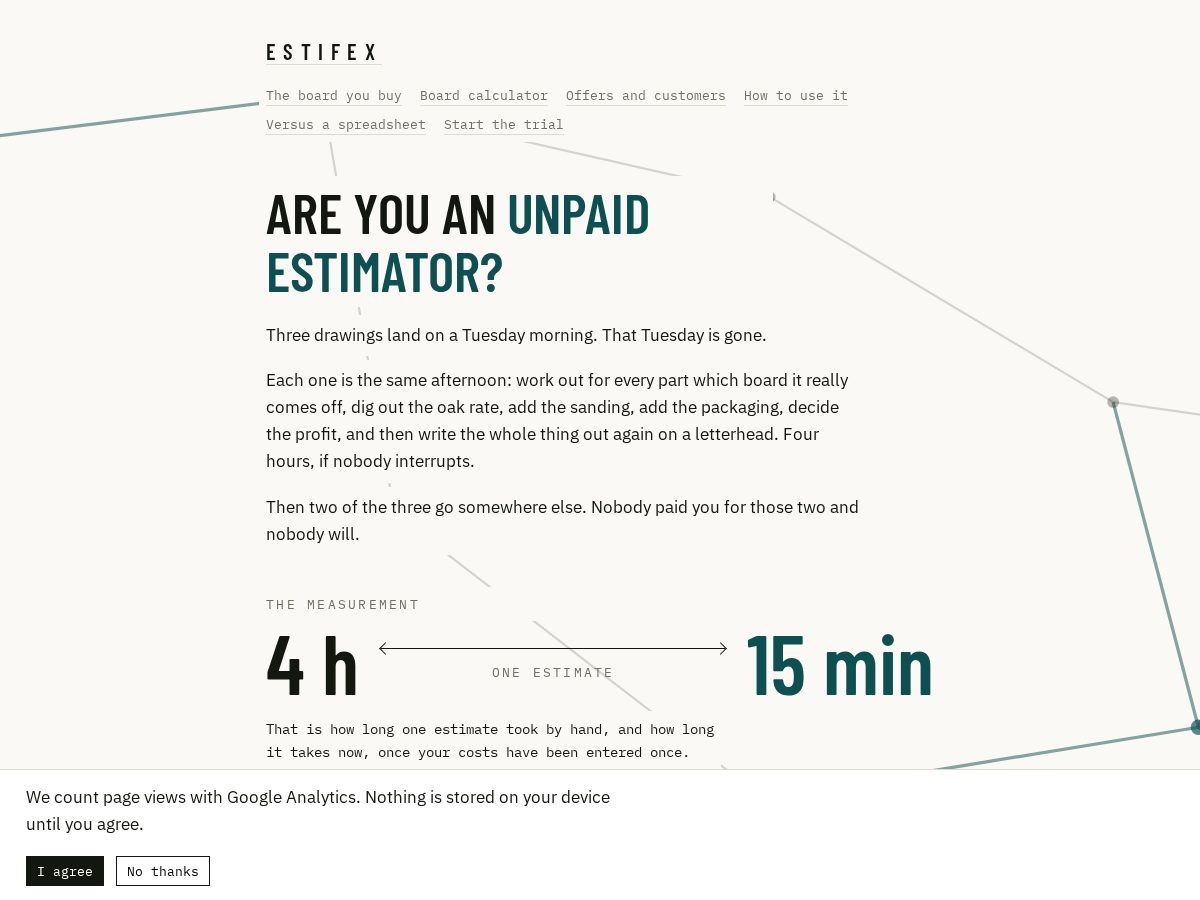 ESTIFEX

The board you buy Board calculator Offers and customers How to use it Versus a spreadsheet Start the trial

ARE YOU AN UNPAID ESTIMATOR?

Three drawings land on a Tuesday morning. That Tuesday is gone.

Each one is the same afternoon: work out for every part which board it really comes off, dig out the oak rate, add the sanding, add the packaging, decide the profit, and then write the whole thing out again on a letterhead. Four hours, if nobody interrupts.

Then two of the three go somewhere else. Nobody paid you for those two and nobody will.

THE MEASUREMENT

4 h

ONE ESTIMATE

15 min

That is how long one estimate took by hand, and how long it takes now, once your costs have been entered once.

We count page views with Google Analytics. Nothing is stored on your device until you agree.

I agree

No thanks